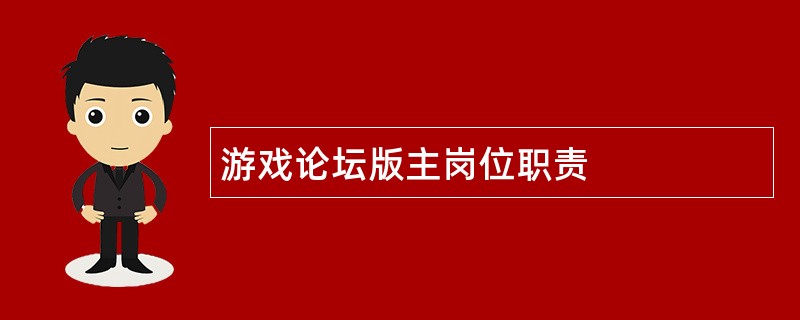 游戏论坛版主岗位职责